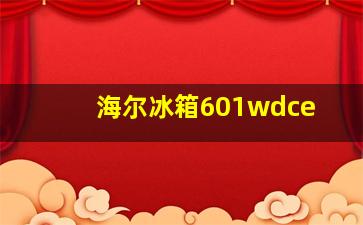 海尔冰箱601wdce